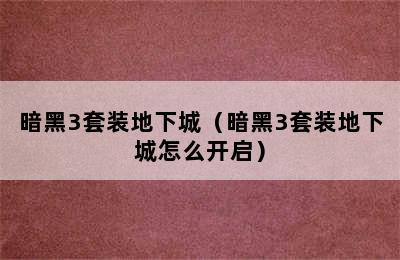 暗黑3套装地下城（暗黑3套装地下城怎么开启）